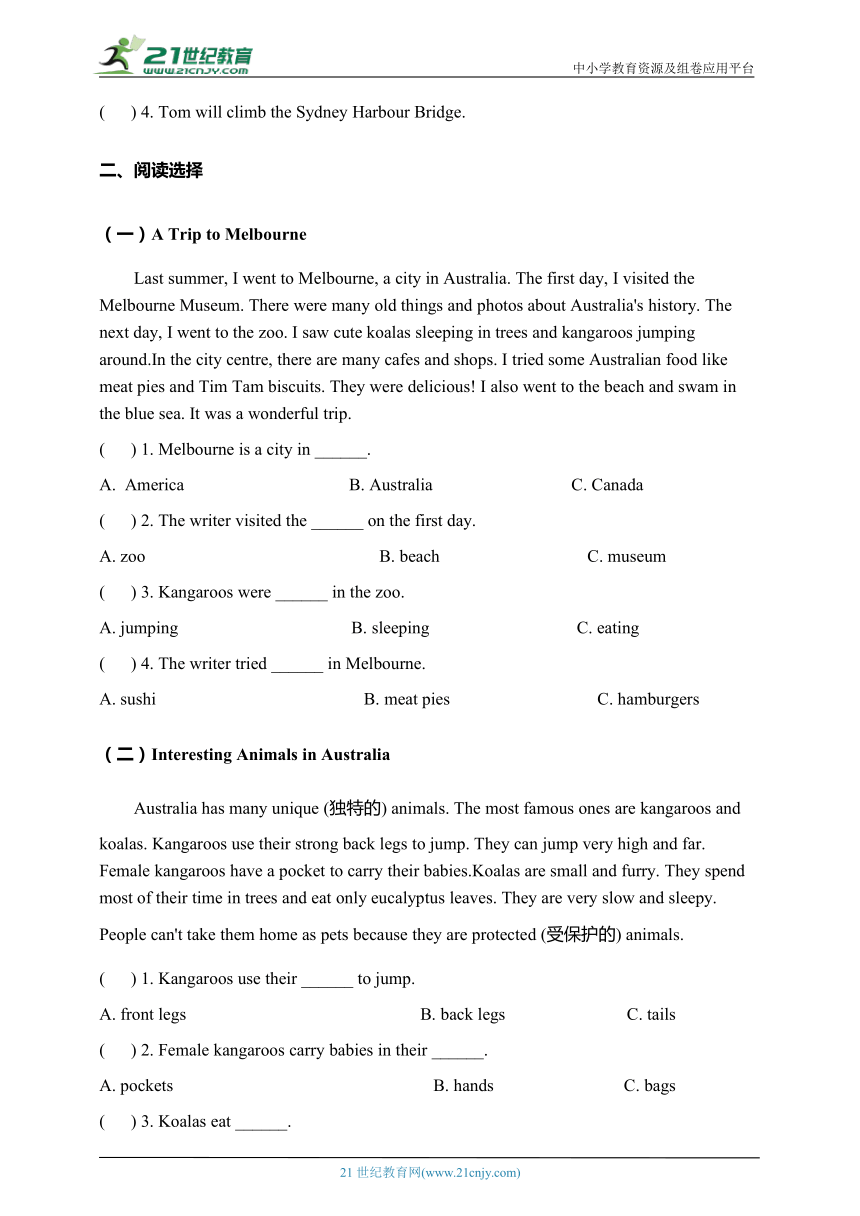 21世纪教育
www.21cnjy.com
中小学教育资源及组卷应用平台

( ) 4. Tom will climb the Sydney Harbour Bridge.

二、阅读选择

（一）A Trip to Melbourne

Last summer, I went to Melbourne, a city in Australia. The first day, I visited the Melbourne Museum. There were many old things and photos about Australia's history. The next day, I went to the zoo. I saw cute koalas sleeping in trees and kangaroos jumping around.In the city centre, there are many cafes and shops. I tried some Australian food like meat pies and Tim Tam biscuits. They were delicious! I also went to the beach and swam in the blue sea. It was a wonderful trip.

( ) 1. Melbourne is a city in ______.

A. America B. Australia C. Canada

( ) 2. The writer visited the ______ on the first day.

A. zoo B. beach C. museum

( ) 3. Kangaroos were ______ in the zoo.

A. jumping B. sleeping C. eating

( ) 4. The writer tried ______ in Melbourne.

A. sushi B. meat pies C. hamburgers

（二）Interesting Animals in Australia

Australia has many unique (独特的) animals. The most famous ones are kangaroos and koalas. Kangaroos use their strong back legs to jump. They can jump very high and far. Female kangaroos have a pocket to carry their babies.Koalas are small and furry. They spend most of their time in trees and eat only eucalyptus leaves. They are very slow and sleepy. People can't take them home as pets because they are protected (受保护的) animals.

( ) 1. Kangaroos use their ______ to jump.

A. front legs B. back legs C. tails

( ) 2. Female kangaroos carry babies in their ______.

A. pockets B. hands C. bags

( ) 3. Koalas eat ______.

21 世纪教育网(www.21cnjy.com)